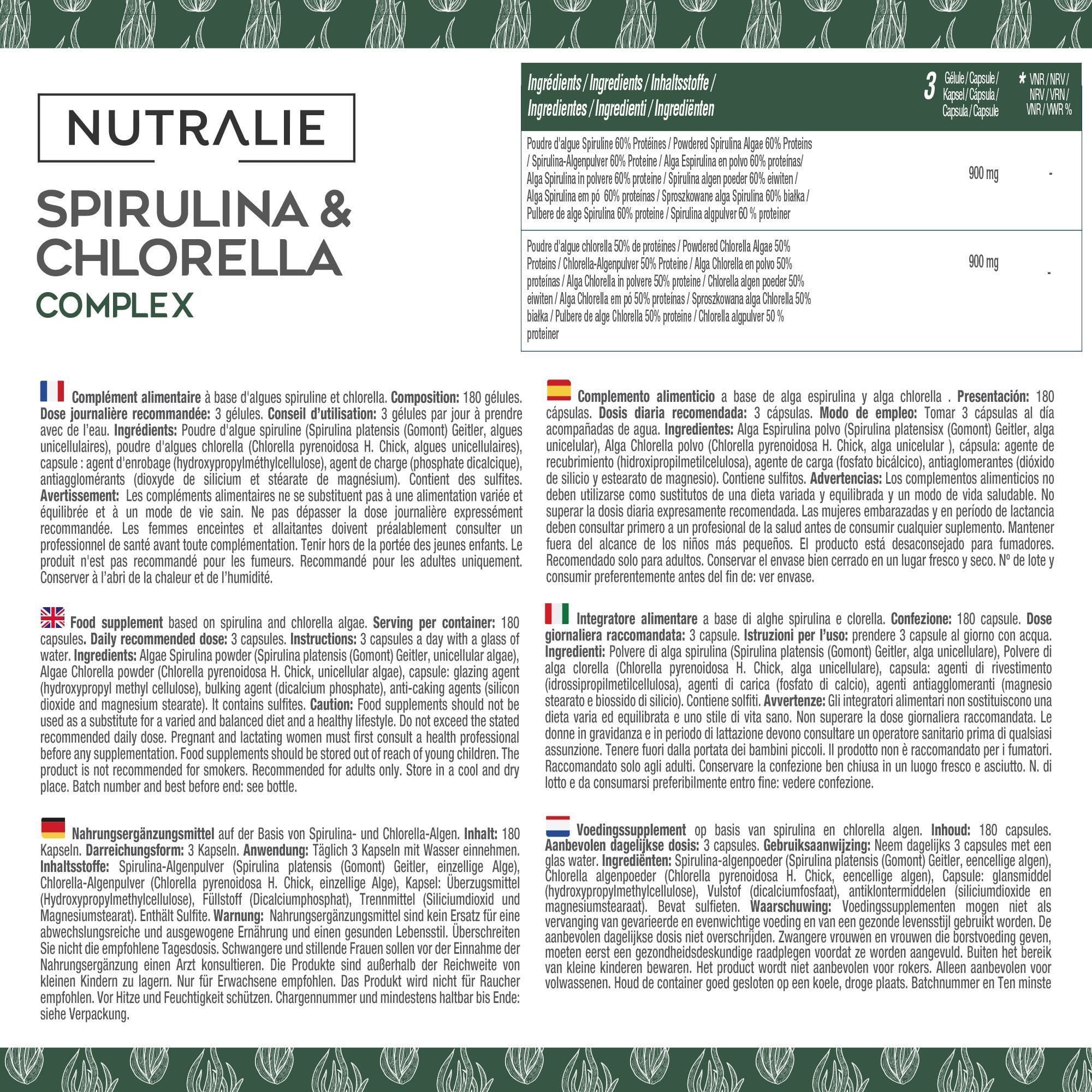 NUTRALIE

SPIRULINA & CHLORELLA COMPLEX

| Ingrédients / Ingredients / Inhaltsstoffe / Ingredientes / Ingredienti / Ingrediënten | 3 Gélule / Capsule / Kapsel / Cápsula / Capsula / Capsule | * VNR / NRV / NRV / VRN / VNR / VWR % |
|---|---|---|
| Poudre d'algue Spiruline 60% Protéines / Powdered Spirulina Algae 60% Proteins / Spirulina-Algenpulver 60% Proteine / Alga Espirulina en polvo 60% proteínas/ Alga Spirulina in polvere 60% proteine / Spirulina algen poeder 60% eiwiten / Alga Spirulina em pó 60% proteínas / Sproszkowane alga Spirulina 60% białka / Pulbere de alge Spirulina 60% proteine / Spirulina algpulver 60 % proteiner | 900 mg | - |
| Poudre d'algue chlorella 50% de protéines / Powdered Chlorella Algae 50% Proteins / Chlorella-Algenpulver 50% Proteine / Alga Chlorella en polvo 50% proteínas / Alga Chlorella in polvere 50% proteine / Chlorella algen poeder 50% eiwiten / Alga Chlorella em pó 50% proteínas / Sproszkowana alga Chlorella 50% białka / Pulbere de alge Chlorella 50% proteine / Chlorella algpulver 50 % proteiner | 900 mg | - |

Complément alimentaire à base d'algues spiruline et chlorella. Composition: 180 gélules. Dose journalière recommandée: 3 gélules. Conseil d'utilisation: 3 gélules par jour à prendre avec de l'eau. Ingrédients: Poudre d'algue spiruline (Spirulina platensis (Gomont) Geitler, algues unicellulaires), poudre d'algues chlorella (Chlorella pyrenoidosa H. Chick, algues unicellulaires), capsule : agent d'enrobage (hydroxypropylméthylcellulose), agent de charge (phosphate dicalcique), antiagglomérants (dioxyde de silicium et stéarate de magnésium). Contient des sulfites. Avertissement: Les compléments alimentaires ne se substituent pas à une alimentation variée et équilibrée et à un mode de vie sain. Ne pas dépasser la dose journalière expressément recommandée. Les femmes enceintes et allaitantes doivent préalablement consulter un professionnel de santé avant toute complémentation. Tenir hors de la portée des jeunes enfants. Le produit n'est pas recommandé pour les fumeurs. Recommandé pour les adultes uniquement. Conserver à l'abri de la chaleur et de l'humidité.

Food supplement based on spirulina and chlorella algae. Serving per container: 180 capsules. Daily recommended dose: 3 capsules. Instructions: 3 capsules a day with a glass of water. Ingredients: Algae Spirulina powder (Spirulina platensis (Gomont) Geitler, unicellular algae), Algae Chlorella powder (Chlorella pyrenoidosa H. Chick, unicellular algae), capsule: glazing agent (hydroxypropyl methyl cellulose), bulking agent (dicalcium phosphate), anti-caking agents (silicon dioxide and magnesium stearate). It contains sulfites. Caution: Food supplements should not be used as a substitute for a varied and balanced diet and a healthy lifestyle. Do not exceed the stated recommended daily dose. Pregnant and lactating women must first consult a health professional before any supplementation. Food supplements should be stored out of reach of young children. The product is not recommended for smokers. Recommended for adults only. Store in a cool and dry place. Batch number and best before end: see bottle.

Nahrungsergänzungsmittel auf der Basis von Spirulina- und Chlorella-Algen. Inhalt: 180 Kapseln. Darreichungsform: 3 Kapseln. Anwendung: Täglich 3 Kapseln mit Wasser einnehmen. Inhaltsstoffe: Spirulina-Algenpulver (Spirulina platensis (Gomont) Geitler, einzellige Alge), Chlorella-Algenpulver (Chlorella pyrenoidosa H. Chick, einzellige Alge), Kapsel: Überzugsmittel (Hydroxypropylmethylcellulose), Füllstoff (Dicalciumphosphat), Trennmittel (Siliciumdioxid und Magnesiumstearat). Enthält Sulfite. Warnung: Nahrungsergänzungsmittel sind kein Ersatz für eine abwechslungsreiche und ausgewogene Ernährung und einen gesunden Lebensstil. Überschreiten Sie nicht die empfohlene Tagesdosis. Schwangere und stillende Frauen sollen vor der Einnahme der Nahrungsergänzung einen Arzt konsultieren. Die Produkte sind außerhalb der Reichweite von kleinen Kindern zu lagern. Nur für Erwachsene empfohlen. Das Produkt wird nicht für Raucher empfohlen. Vor Hitze und Feuchtigkeit schützen. Chargennummer und mindestens haltbar bis Ende: siehe Verpackung.

Complemento alimenticio a base de alga espirulina y alga chlorella . Presentación: 180 cápsulas. Dosis diaria recomendada: 3 cápsulas. Modo de empleo: Tomar 3 cápsulas al día acompañadas de agua. Ingredientes: Alga Espirulina polvo (Spirulina platensisx (Gomont) Geitler, alga unicelular), Alga Chlorella polvo (Chlorella pyrenoidosa H. Chick, alga unicelular ), cápsula: agente de recubrimiento (hidroxipropilmetilcelulosa), agente de carga (fosfato bicálcico), antiaglomerantes (dióxido de silicio y estearato de magnesio). Contiene sulfitos. Advertencias: Los complementos alimenticios no deben utilizarse como sustitutos de una dieta variada y equilibrada y un modo de vida saludable. No superar la dosis diaria expresamente recomendada. Las mujeres embarazadas y en período de lactancia deben consultar primero a un profesional de la salud antes de consumir cualquier suplemento. Mantener fuera del alcance de los niños más pequeños. El producto está desaconsejado para fumadores. Recomendado solo para adultos. Conservar el envase bien cerrado en un lugar fresco y seco. Nº de lote y consumir preferentemente antes del fin de: ver envase.

Integratore alimentare a base di alghe spirulina e clorella. Confezione: 180 capsule. Dose giornaliera raccomandata: 3 capsule. Istruzioni per l'uso: prendere 3 capsule al giorno con acqua. Ingredienti: Polvere di alga spirulina (Spirulina platensis (Gomont) Geitler, alga unicellulare), Polvere di alga clorella (Chlorella pyrenoidosa H. Chick, alga unicellulare), capsula: agenti di rivestimento (idrossipropilmetilcellulosa), agenti di carica (fosfato di calcio), agenti antiagglomeranti (magnesio stearato e biossido di silicio). Contiene solfiti. Avvertenze: Gli integratori alimentari non sostituiscono una dieta varia ed equilibrata e uno stile di vita sano. Non superare la dose giornaliera raccomandata. Le donne in gravidanza e in periodo di lattazione devono consultare un operatore sanitario prima di qualsiasi assunzione. Tenere fuori dalla portata dei bambini piccoli. Il prodotto non è raccomandato per i fumatori. Raccomandato solo agli adulti. Conservare la confezione ben chiusa in un luogo fresco e asciutto. N. di lotto e da consumarsi preferibilmente entro fine: vedere confezione.

Voedingssupplement op basis van spirulina en chlorella algen. Inhoud: 180 capsules. Aanbevolen dagelijkse dosis: 3 capsules. Gebruiksaanwijzing: Neem dagelijks 3 capsules met een glas water. Ingrediënten: Spirulina-algenpoeder (Spirulina platensis (Gomont) Geitler, eencellige algen), Chlorella algenpoeder (Chlorella pyrenoidosa H. Chick, eencellige algen), Capsule: glansmiddel (hydroxypropylmethylcellulose), Vulstof (dicalciumfosfaat), antiklontermiddelen (siliciumdioxide en magnesiumstearaat). Bevat sulfieten. Waarschuwing: Voedingssupplementen mogen niet als vervanging van gevarieerde en evenwichtige voeding en van een gezonde levensstijl gebruikt worden. De aanbevolen dagelijkse dosis niet overschrijden. Zwangere vrouwen en vrouwen die borstvoeding geven, moeten eerst een gezondheidsdeskundige raadplegen voordat ze worden aangevuld. Buiten het bereik van kleine kinderen bewaren. Het product wordt niet aanbevolen voor rokers. Alleen aanbevolen voor volwassenen. Houd de container goed gesloten op een koele, droge plaats. Batchnummer en Ten minste